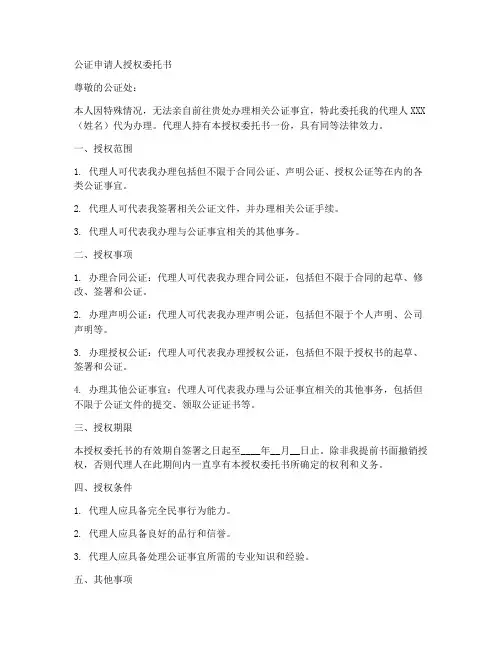 公证申请人授权委托书

尊敬的公证处：

本人因特殊情况，无法亲自前往贵处办理相关公证事宜，特此委托我的代理人 XXX（姓名）代为办理。代理人持有本授权委托书一份，具有同等法律效力。

一、授权范围

1. 代理人可代表我办理包括但不限于合同公证、声明公证、授权公证等在内的各类公证事宜。

2. 代理人可代表我签署相关公证文件，并办理相关公证手续。

3. 代理人可代表我办理与公证事宜相关的其他事务。

二、授权事项

1. 办理合同公证：代理人可代表我办理合同公证，包括但不限于合同的起草、修改、签署和公证。

2. 办理声明公证：代理人可代表我办理声明公证，包括但不限于个人声明、公司声明等。

3. 办理授权公证：代理人可代表我办理授权公证，包括但不限于授权书的起草、签署和公证。

4. 办理其他公证事宜：代理人可代表我办理与公证事宜相关的其他事务，包括但不限于公证文件的提交、领取公证证书等。

三、授权期限

本授权委托书的有效期自签署之日起至____年__月__日止。除非我提前书面撤销授权，否则代理人在此期间内一直享有本授权委托书所确定的权利和义务。

四、授权条件

1. 代理人应具备完全民事行为能力。

2. 代理人应具备良好的品行和信誉。

3. 代理人应具备处理公证事宜所需的专业知识和经验。

五、其他事项